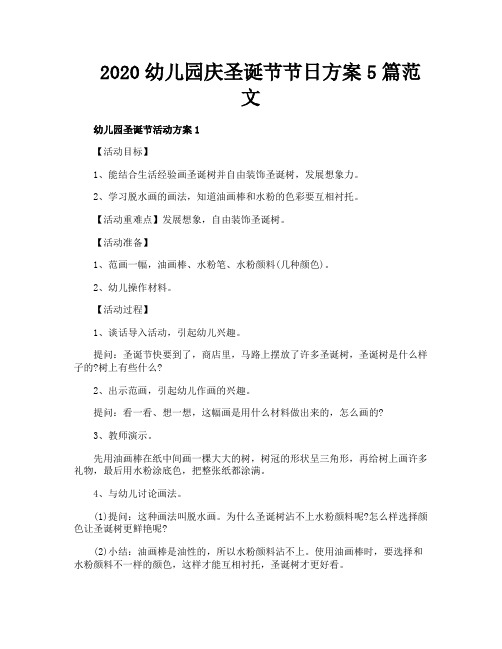 2020 幼儿园庆圣诞节节日方案 5 篇范文

幼儿园圣诞节活动方案 1

【活动目标】

1、能结合生活经验画圣诞树并自由装饰圣诞树，发展想象力。

2、学习脱水画的画法，知道油画棒和水粉的色彩要互相衬托。

【活动重难点】发展想象，自由装饰圣诞树。

【活动准备】

1、范画一幅，油画棒、水粉笔、水粉颜料(几种颜色)。

2、幼儿操作材料。

【活动过程】

1、谈话导入活动，引起幼儿兴趣。

提问：圣诞节快要到了，商店里，马路上摆放了许多圣诞树，圣诞树是什么样子的?树上有些什么?

2、出示范画，引起幼儿作画的兴趣。

提问：看一看、想一想，这幅画是用什么材料做出来的，怎么画的?

3、教师演示。

先用油画棒在纸中间画一棵大大的树，树冠的形状呈三角形，再给树上画许多礼物，最后用水粉涂底色，把整张纸都涂满。

4、与幼儿讨论画法。

(1)提问：这种画法叫脱水画。为什么圣诞树沾不上水粉颜料呢?怎么样选择颜色让圣诞树更鲜艳呢?

(2)小结：油画棒是油性的，所以水粉颜料沾不上。使用油画棒时，要选择和水粉颜料不一样的颜色，这样才能互相衬托，圣诞树才更好看。